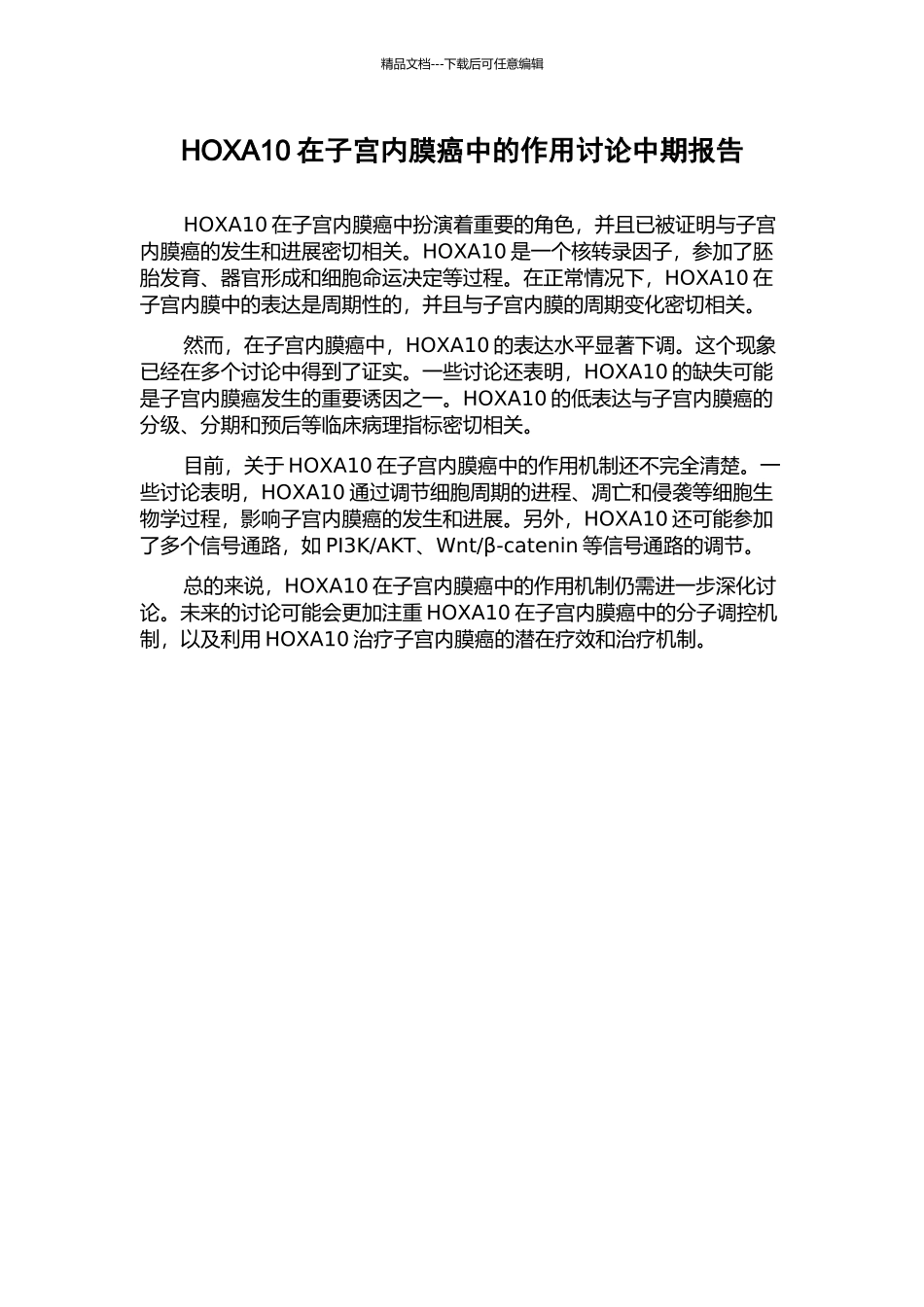 精品文档---下载后可任意编辑

HOXA10 在子宫内膜癌中的作用讨论中期报告

HOXA10 在子宫内膜癌中扮演着重要的角色，并且已被证明与子宫内膜癌的发生和进展密切相关。HOXA10 是一个核转录因子，参加了胚胎发育、器官形成和细胞命运决定等过程。在正常情况下，HOXA10 在子宫内膜中的表达是周期性的，并且与子宫内膜的周期变化密切相关。

然而，在子宫内膜癌中，HOXA10 的表达水平显著下调。这个现象已经在多个讨论中得到了证实。一些讨论还表明，HOXA10 的缺失可能是子宫内膜癌发生的重要诱因之一。HOXA10 的低表达与子宫内膜癌的分级、分期和预后等临床病理指标密切相关。

目前，关于 HOXA10 在子宫内膜癌中的作用机制还不完全清楚。一些讨论表明，HOXA10 通过调节细胞周期的进程、凋亡和侵袭等细胞生物学过程，影响子宫内膜癌的发生和进展。另外，HOXA10 还可能参加了多个信号通路，如 PI3K/AKT、Wnt/β-catenin 等信号通路的调节。

总的来说，HOXA10 在子宫内膜癌中的作用机制仍需进一步深化讨论。未来的讨论可能会更加注重 HOXA10 在子宫内膜癌中的分子调控机制，以及利用 HOXA10 治疗子宫内膜癌的潜在疗效和治疗机制。